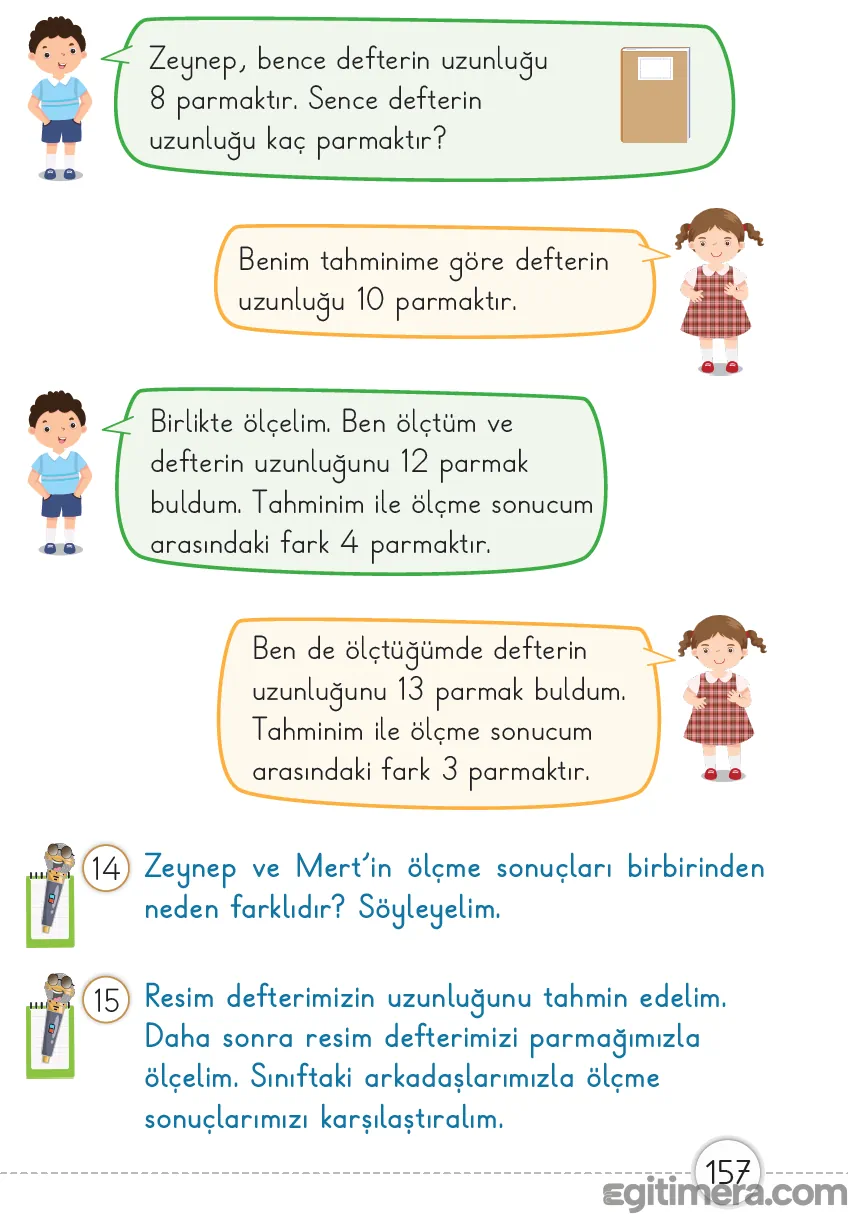 Zeynep, bence defterin uzunluğu 8 parmaktır. Sence defterin uzunluğu kaç parmaktır?

Benim tahminime göre defterin uzunluğu 10 parmaktır.

Birlikte ölçelim. Ben ölçtüm ve defterin uzunluğunu 12 parmak buldum. Tahminim ile ölçme sonucum arasındaki fark 4 parmaktır.

Ben de ölçtüğümde defterin uzunluğunu 13 parmak buldum. Tahminim ile ölçme sonucum arasındaki fark 3 parmaktır.

14 Zeynep ve Mert'in ölçme sonuçları birbirinden neden farklıdır? Söyleyelim.

15 Resim defterimizin uzunluğunu tahmin edelim. Daha sonra resim defterimizi parmağımızla ölçelim. Sınıftaki arkadaşlarımızla ölçme sonuçlarımızı karşılaştıralım.

157

egitimera.com